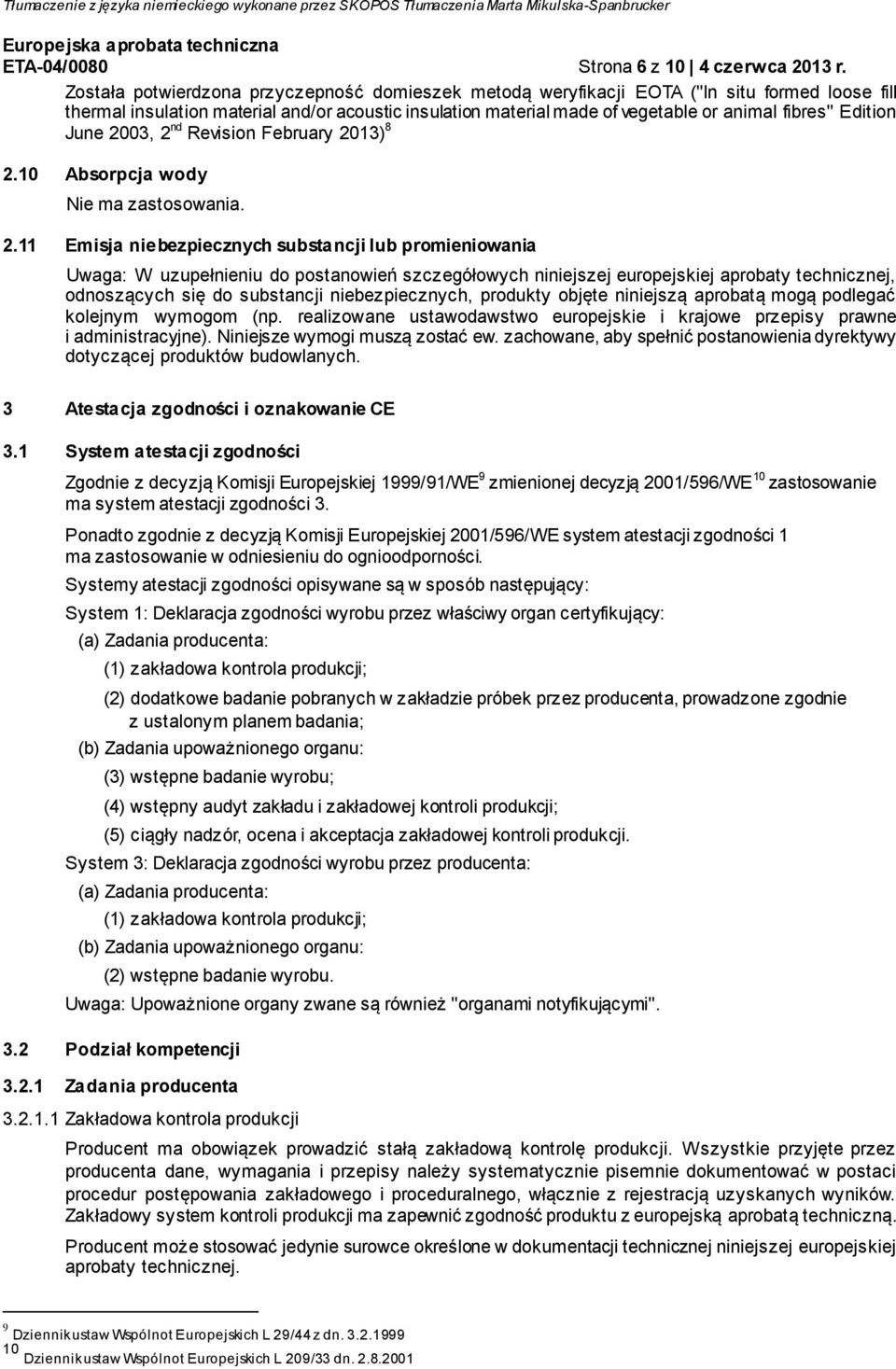 Tłumaczenie z języka niemieckiego wykonane przez SKOPOS Tłumaczenia Marta Mikulska-Spanbrucker

Europejska aprobata techniczna
ETA-04/0080 Strona 6 z 10 | 4 czerwca 2013 r.

Została potwierdzona przyczepność domieszek metodą weryfikacji EOTA ("In situ formed loose fill thermal insulation material and/or acoustic insulation material made of vegetable or animal fibres" Edition June 2003, 2$^{nd}$ Revision February 2013)$^{8}$

2.10 Absorpcja wody

Nie ma zastosowania.

2.11 Emisja niebezpiecznych substancji lub promieniowania

Uwaga: W uzupełnieniu do postanowień szczegółowych niniejszej europejskiej aprobaty technicznej, odnoszących się do substancji niebezpiecznych, produkty objęte niniejszą aprobatą mogą podlegać kolejnym wymogom (np. realizowane ustawodawstwo europejskie i krajowe przepisy prawne i administracyjne). Niniejsze wymogi muszą zostać ew. zachowane, aby spełnić postanowienia dyrektywy dotyczącej produktów budowlanych.

3 Atestacja zgodności i oznakowanie CE

3.1 System atestacji zgodności

Zgodnie z decyzją Komisji Europejskiej 1999/91/WE$^{9}$ zmienionej decyzją 2001/596/WE$^{10}$ zastosowanie ma system atestacji zgodności 3.

Ponadto zgodnie z decyzją Komisji Europejskiej 2001/596/WE system atestacji zgodności 1 ma zastosowanie w odniesieniu do ognioodporności.

Systemy atestacji zgodności opisywane są w sposób następujący:

System 1: Deklaracja zgodności wyrobu przez właściwy organ certyfikujący:

(a) Zadania producenta:

(1) zakładowa kontrola produkcji;

(2) dodatkowe badanie pobranych w zakładzie próbek przez producenta, prowadzone zgodnie z ustalonym planem badania;

(b) Zadania upoważnionego organu:

(3) wstępne badanie wyrobu;

(4) wstępny audyt zakładu i zakładowej kontroli produkcji;

(5) ciągły nadzór, ocena i akceptacja zakładowej kontroli produkcji.

System 3: Deklaracja zgodności wyrobu przez producenta:

(a) Zadania producenta:

(1) zakładowa kontrola produkcji;

(b) Zadania upoważnionego organu:

(2) wstępne badanie wyrobu.

Uwaga: Upoważnione organy zwane są również "organami notyfikującymi".

3.2 Podział kompetencji

3.2.1 Zadania producenta

3.2.1.1 Zakładowa kontrola produkcji

Producent ma obowiązek prowadzić stałą zakładową kontrolę produkcji. Wszystkie przyjęte przez producenta dane, wymagania i przepisy należy systematycznie pisemnie dokumentować w postaci procedur postępowania zakładowego i proceduralnego, włącznie z rejestracją uzyskanych wyników. Zakładowy system kontroli produkcji ma zapewnić zgodność produktu z europejską aprobatą techniczną.

Producent może stosować jedynie surowce określone w dokumentacji technicznej niniejszej europejskiej aprobaty technicznej.

$^{9}$ Dziennik ustaw Wspólnot Europejskich L 29/44 z dn. 3.2.1999
$^{10}$ Dziennik ustaw Wspólnot Europejskich L 209/33 dn. 2.8.2001